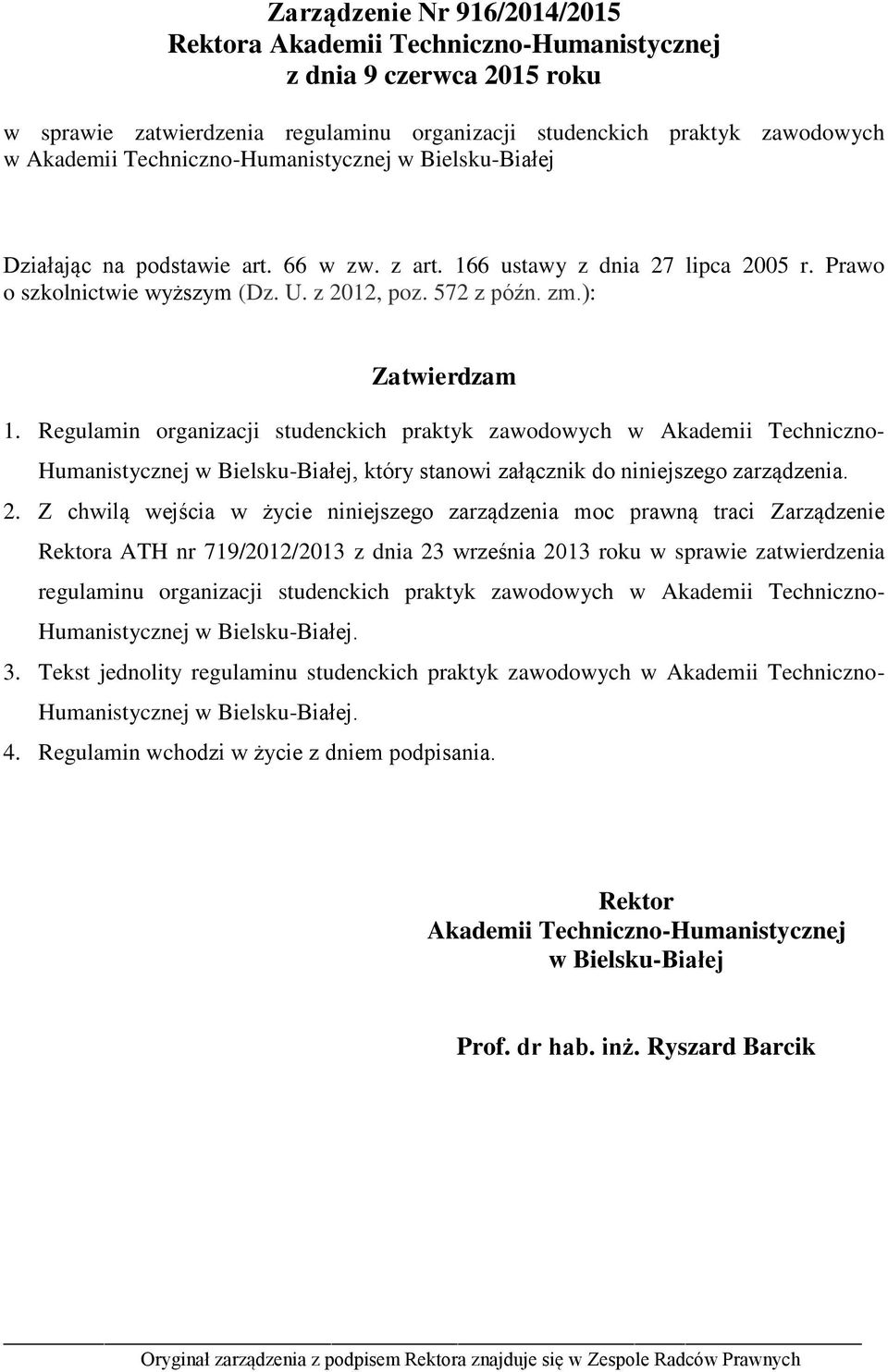 Zarządzenie Nr 916/2014/2015
Rektora Akademii Techniczno-Humanistycznej
z dnia 9 czerwca 2015 roku

w sprawie zatwierdzenia regulaminu organizacji studenckich praktyk zawodowych w Akademii Techniczno-Humanistycznej w Bielsku-Białej

Działając na podstawie art. 66 w zw. z art. 166 ustawy z dnia 27 lipca 2005 r. Prawo o szkolnictwie wyższym (Dz. U. z 2012, poz. 572 z późn. zm.):

Zatwierdzam

1. Regulamin organizacji studenckich praktyk zawodowych w Akademii Techniczno-Humanistycznej w Bielsku-Białej, który stanowi załącznik do niniejszego zarządzenia.

2. Z chwilą wejścia w życie niniejszego zarządzenia moc prawną traci Zarządzenie Rektora ATH nr 719/2012/2013 z dnia 23 września 2013 roku w sprawie zatwierdzenia regulaminu organizacji studenckich praktyk zawodowych w Akademii Techniczno-Humanistycznej w Bielsku-Białej.

3. Tekst jednolity regulaminu studenckich praktyk zawodowych w Akademii Techniczno-Humanistycznej w Bielsku-Białej.

4. Regulamin wchodzi w życie z dniem podpisania.

Rektor
Akademii Techniczno-Humanistycznej
w Bielsku-Białej

Prof. dr hab. inż. Ryszard Barcik

Oryginał zarządzenia z podpisem Rektora znajduje się w Zespole Radców Prawnych